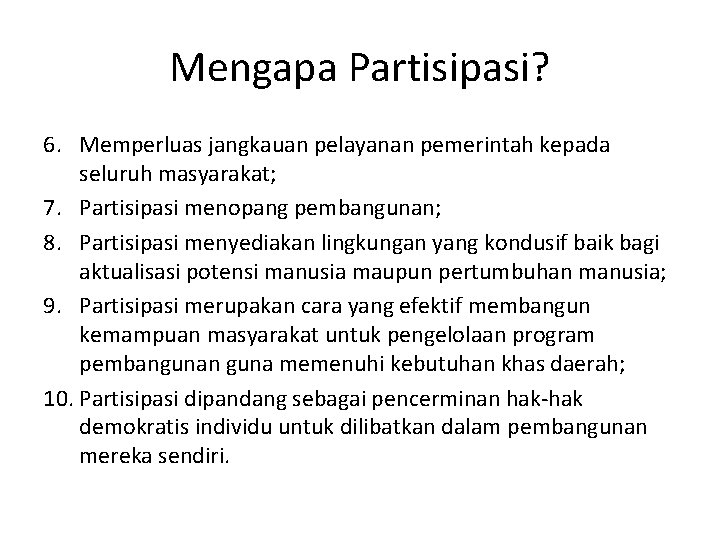 Mengapa Partisipasi?

6. Memperluas jangkauan pelayanan pemerintah kepada seluruh masyarakat;

7. Partisipasi menopang pembangunan;

8. Partisipasi menyediakan lingkungan yang kondusif baik bagi aktualisasi potensi manusia maupun pertumbuhan manusia;

9. Partisipasi merupakan cara yang efektif membangun kemampuan masyarakat untuk pengelolaan program pembangunan guna memenuhi kebutuhan khas daerah;

10. Partisipasi dipandang sebagai pencerminan hak-hak demokratis individu untuk dilibatkan dalam pembangunan mereka sendiri.